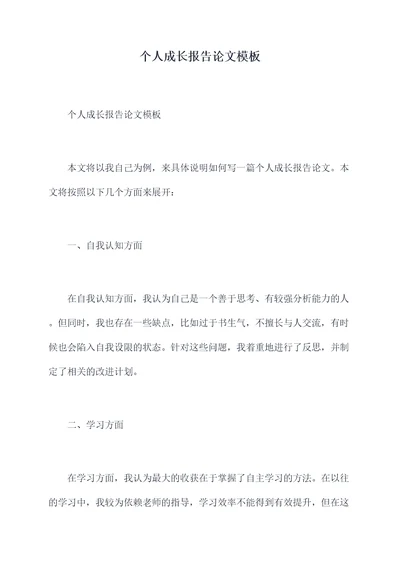 个人成长报告论文模板

个人成长报告论文模板

本文将以我自己为例，来具体说明如何写一篇个人成长报告论文。本文将按照以下几个方面来展开：

一、自我认知方面

在自我认知方面，我认为自己是一个善于思考、有较强分析能力的人。但同时，我也存在一些缺点，比如过于书生气，不擅长与人交流，有时候也会陷入自我设限的状态。针对这些问题，我着重地进行了反思，并制定了相关的改进计划。

二、学习方面

在学习方面，我认为最大的收获在于掌握了自主学习的方法。在以往的学习中，我较为依赖老师的指导，学习效率不能得到有效提升，但在这